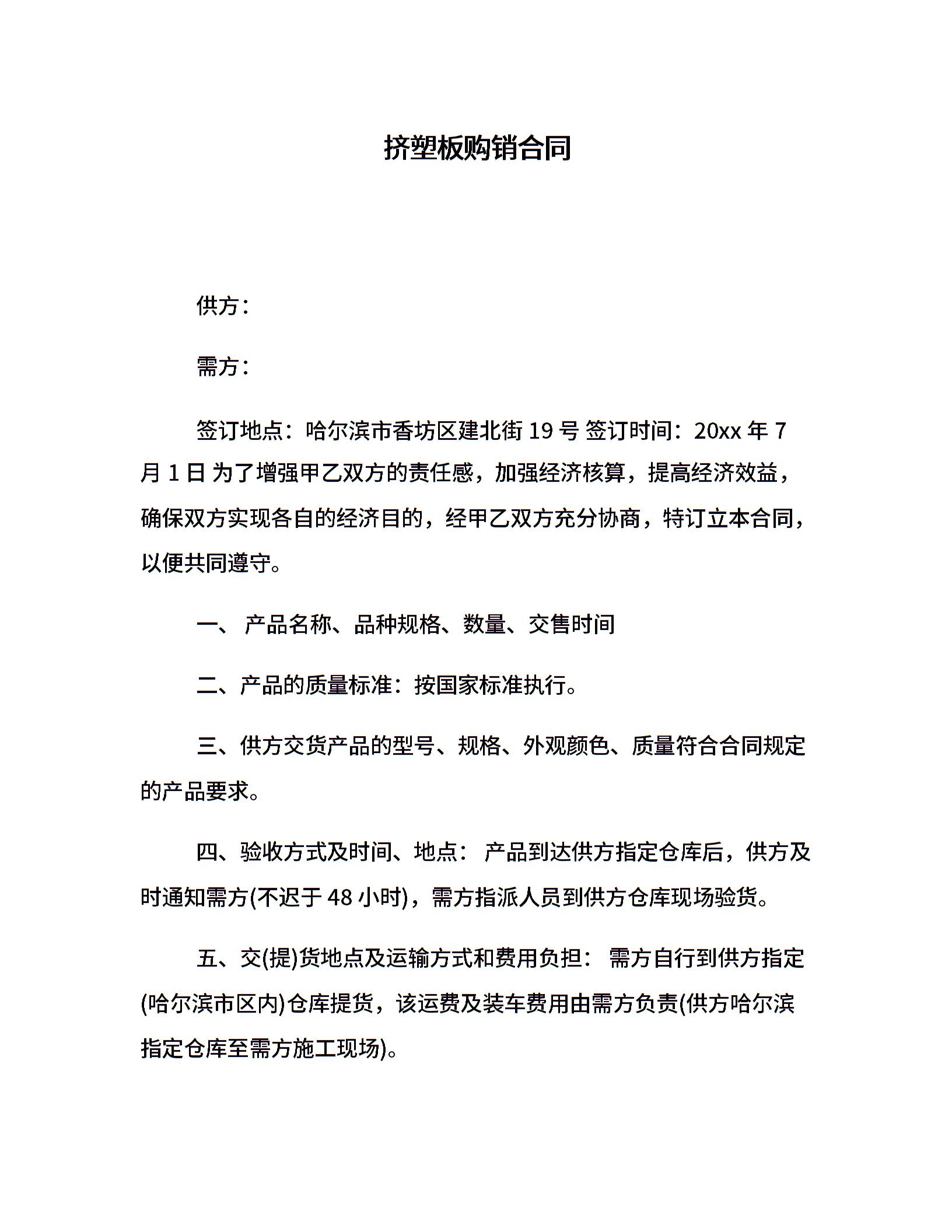 挤塑板购销合同

供方：

需方：

签订地点：哈尔滨市香坊区建北街 19 号 签订时间：20xx 年 7 月 1 日 为了增强甲乙双方的责任感，加强经济核算，提高经济效益，确保双方实现各自的经济目的，经甲乙双方充分协商，特订立本合同，以便共同遵守。

一、 产品名称、品种规格、数量、交售时间

二、产品的质量标准：按国家标准执行。

三、供方交货产品的型号、规格、外观颜色、质量符合合同规定的产品要求。

四、验收方式及时间、地点： 产品到达供方指定仓库后，供方及时通知需方(不迟于 48 小时)，需方指派人员到供方仓库现场验货。

五、交(提)货地点及运输方式和费用负担： 需方自行到供方指定(哈尔滨市区内)仓库提货，该运费及装车费用由需方负责(供方哈尔滨指定仓库至需方施工现场)。